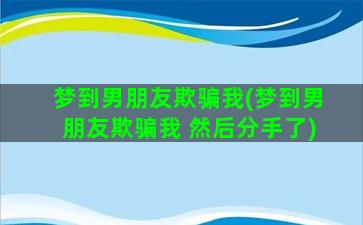 梦到男朋友欺骗我(梦到男朋友欺骗我 然后分手了)